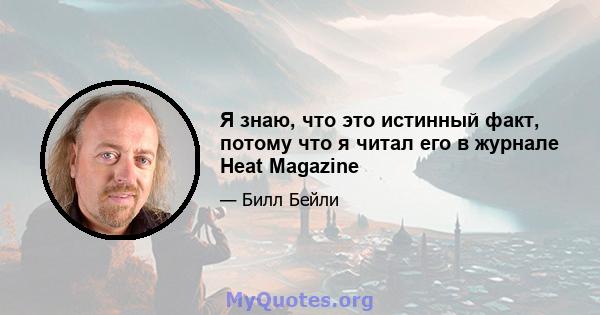 Я знаю, что это истинный факт, потому что я читал его в журнале Heat Magazine

— Билл Бейли

MyQuotes.org